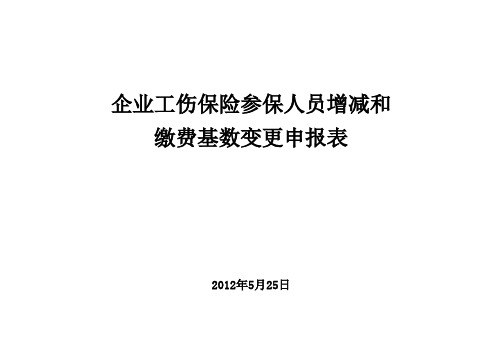 企业工伤保险参保人员增减和
缴费基数变更申报表

2012年5月25日